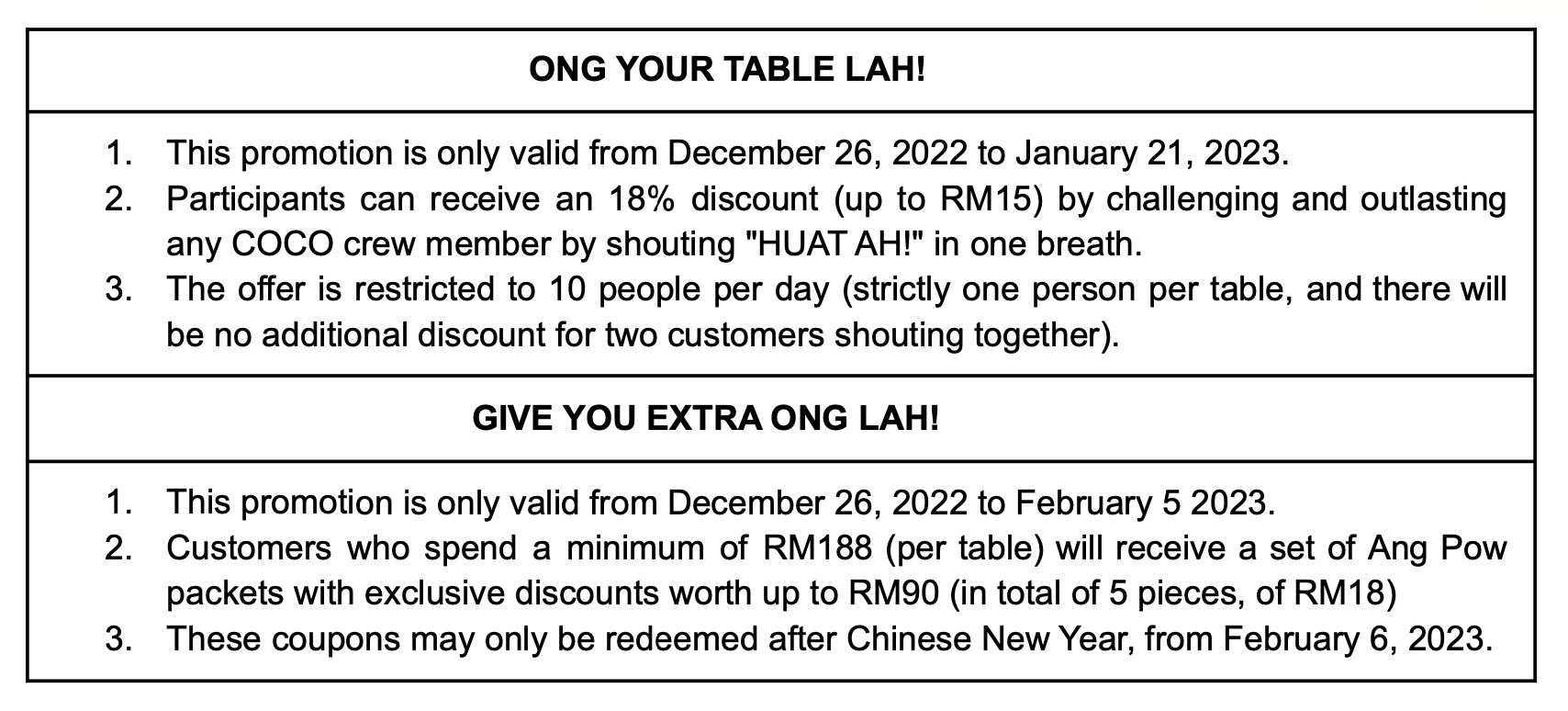 ONG YOUR TABLE LAH!

1. This promotion is only valid from December 26, 2022 to January 21, 2023.
2. Participants can receive an 18% discount (up to RM15) by challenging and outlasting any COCO crew member by shouting "HUAT AH!" in one breath.
3. The offer is restricted to 10 people per day (strictly one person per table, and there will be no additional discount for two customers shouting together).

GIVE YOU EXTRA ONG LAH!

1. This promotion is only valid from December 26, 2022 to February 5 2023.
2. Customers who spend a minimum of RM188 (per table) will receive a set of Ang Pow packets with exclusive discounts worth up to RM90 (in total of 5 pieces, of RM18)
3. These coupons may only be redeemed after Chinese New Year, from February 6, 2023.